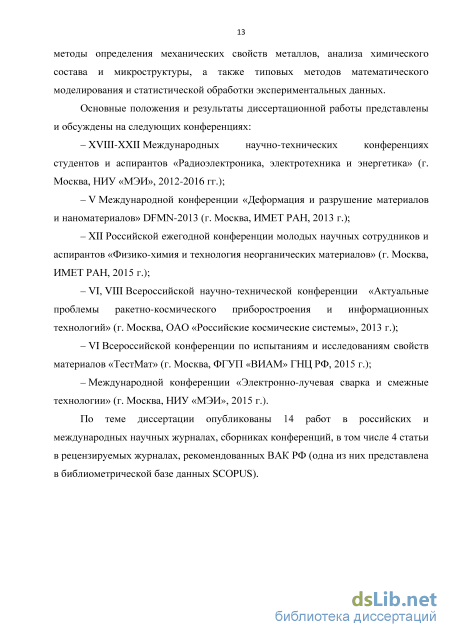 13

методы определения механических свойств металлов, анализа химического состава и микроструктуры, а также типовых методов математического моделирования и статистической обработки экспериментальных данных.

Основные положения и результаты диссертационной работы представлены и обсуждены на следующих конференциях:

– XVIII-XXII Международных научно-технических конференциях студентов и аспирантов «Радиоэлектроника, электротехника и энергетика» (г. Москва, НИУ «МЭИ», 2012-2016 гг.);

– V Международной конференции «Деформация и разрушение материалов и наноматериалов» DFMN-2013 (г. Москва, ИМЕТ РАН, 2013 г.);

– XII Российской ежегодной конференции молодых научных сотрудников и аспирантов «Физико-химия и технология неорганических материалов» (г. Москва, ИМЕТ РАН, 2015 г.);

– VI, VIII Всероссийской научно-технической конференции «Актуальные проблемы ракетно-космического приборостроения и информационных технологий» (г. Москва, ОАО «Российские космические системы», 2013 г.);

– VI Всероссийской конференции по испытаниям и исследованиям свойств материалов «ТестМат» (г. Москва, ФГУП «ВИАМ» ГНЦ РФ, 2015 г.);

– Международной конференции «Электронно-лучевая сварка и смежные технологии» (г. Москва, НИУ «МЭИ», 2015 г.).

По теме диссертации опубликованы 14 работ в российских и международных научных журналах, сборниках конференций, в том числе 4 статьи в рецензируемых журналах, рекомендованных ВАК РФ (одна из них представлена в библиометрической базе данных SCOPUS).

dsLib.net
библиотека диссертаций